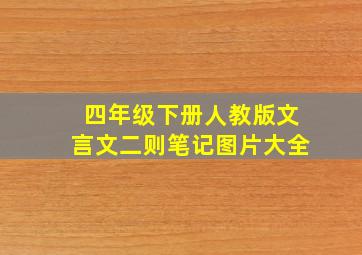 四年级下册人教版文言文二则笔记图片大全